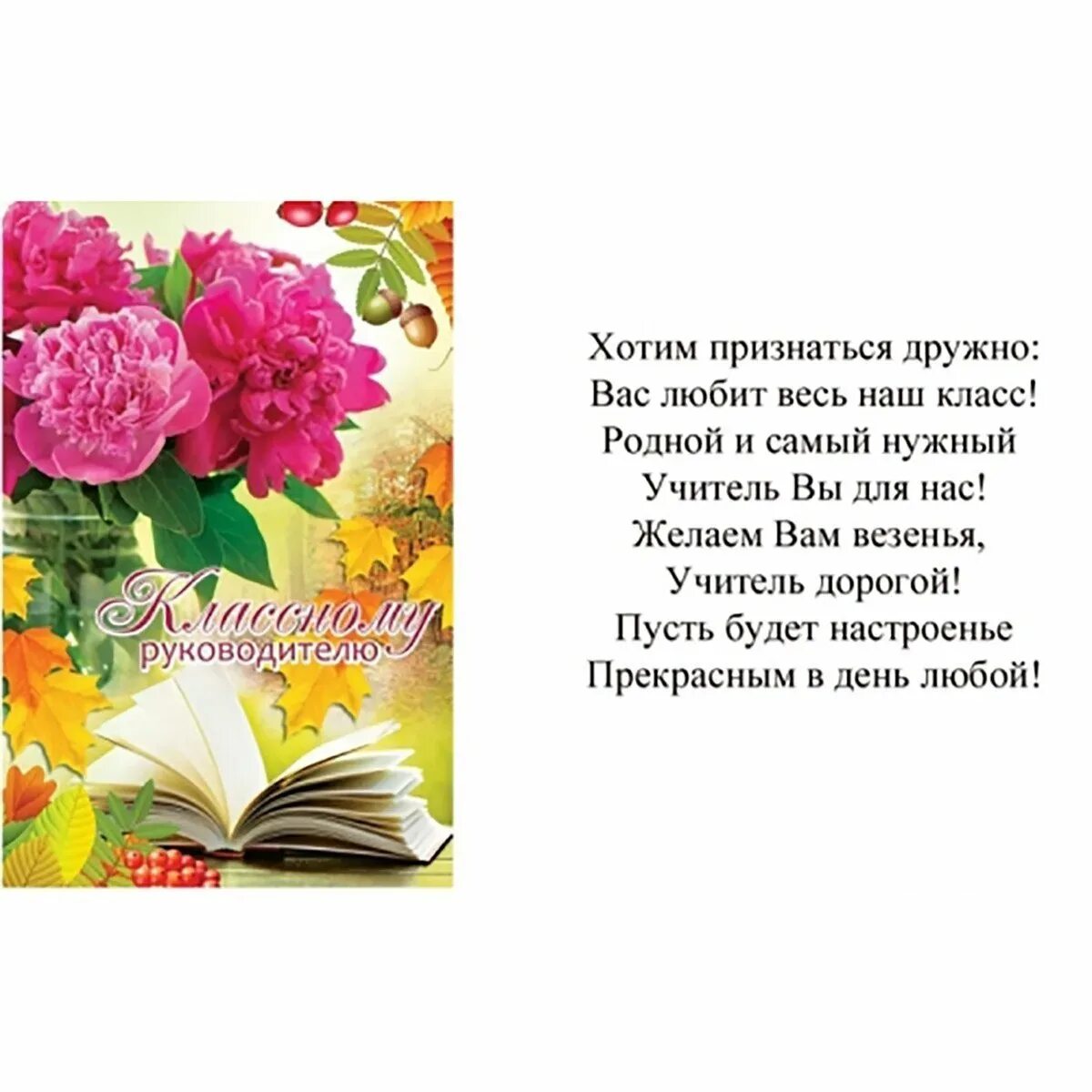 Классному
руководителю

Хотим признаться дружно:
Вас любит весь наш класс!
Родной и самый нужный
Учитель Вы для нас!
Желаем Вам везенья,
Учитель дорогой!
Пусть будет настроенье
Прекрасным в день любой!